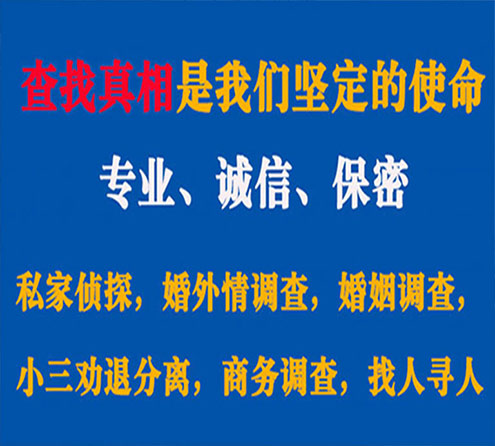 查找真相是我们坚定的使命

专业、诚信、保密

私家侦探，婚外情调查，婚姻调查，

小三劝退分离，商务调查，找人寻人